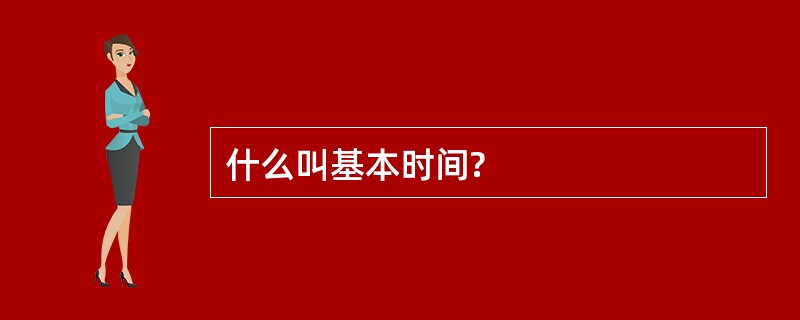 什么叫基本时间?